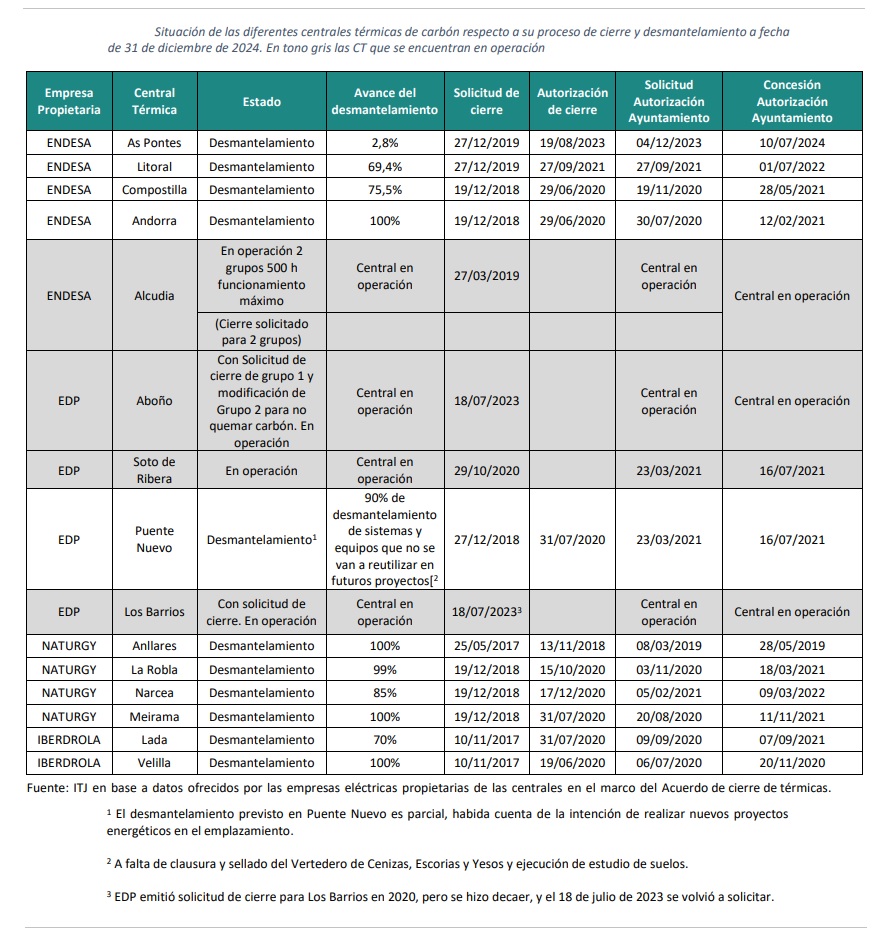 Situación de las diferentes centrales térmicas de carbón respecto a su proceso de cierre y desmantelamiento a fecha de 31 de diciembre de 2024. En tono gris las CT que se encuentran en operación

| Empresa Propietaria | Central Térmica | Estado | Avance del desmantelamiento | Solicitud de cierre | Autorización de cierre | Solicitud Autorización Ayuntamiento | Concesión Autorización Ayuntamiento |
|---|---|---|---|---|---|---|---|
| ENDESA | As Pontes | Desmantelamiento | 2,8% | 27/12/2019 | 19/08/2023 | 04/12/2023 | 10/07/2024 |
| ENDESA | Litoral | Desmantelamiento | 69,4% | 27/12/2019 | 27/09/2021 | 27/09/2021 | 01/07/2022 |
| ENDESA | Compostilla | Desmantelamiento | 75,5% | 19/12/2018 | 29/06/2020 | 19/11/2020 | 28/05/2021 |
| ENDESA | Andorra | Desmantelamiento | 100% | 19/12/2018 | 29/06/2020 | 30/07/2020 | 12/02/2021 |
| ENDESA | Alcudia | En operación 2 grupos 500 h funcionamiento máximo | Central en operación | 27/03/2019 | | Central en operación | Central en operación |
| | | (Cierre solicitado para 2 grupos) | | | | | |
| EDP | Aboño | Con Solicitud de cierre de grupo 1 y modificación de Grupo 2 para no quemar carbón. En operación | Central en operación | 18/07/2023 | | Central en operación | Central en operación |
| EDP | Soto de Ribera | En operación | Central en operación | 29/10/2020 | | 23/03/2021 | 16/07/2021 |
| EDP | Puente Nuevo | Desmantelamiento$^1$ | 90% de desmantelamiento de sistemas y equipos que no se van a reutilizar en futuros proyectos[$^2$ | 27/12/2018 | 31/07/2020 | 23/03/2021 | 16/07/2021 |
| EDP | Los Barrios | Con solicitud de cierre. En operación | Central en operación | 18/07/2023$^3$ | | Central en operación | Central en operación |
| NATURGY | Anllares | Desmantelamiento | 100% | 25/05/2017 | 13/11/2018 | 08/03/2019 | 28/05/2019 |
| NATURGY | La Robla | Desmantelamiento | 99% | 19/12/2018 | 15/10/2020 | 03/11/2020 | 18/03/2021 |
| NATURGY | Narcea | Desmantelamiento | 85% | 19/12/2018 | 17/12/2020 | 05/02/2021 | 09/03/2022 |
| NATURGY | Meirama | Desmantelamiento | 100% | 19/12/2018 | 31/07/2020 | 20/08/2020 | 11/11/2021 |
| IBERDROLA | Lada | Desmantelamiento | 70% | 10/11/2017 | 31/07/2020 | 09/09/2020 | 07/09/2021 |
| IBERDROLA | Velilla | Desmantelamiento | 100% | 10/11/2017 | 19/06/2020 | 06/07/2020 | 20/11/2020 |

Fuente: ITJ en base a datos ofrecidos por las empresas eléctricas propietarias de las centrales en el marco del Acuerdo de cierre de térmicas.

$^1$ El desmantelamiento previsto en Puente Nuevo es parcial, habida cuenta de la intención de realizar nuevos proyectos energéticos en el emplazamiento.

$^2$ A falta de clausura y sellado del Vertedero de Cenizas, Escorias y Yesos y ejecución de estudio de suelos.

$^3$ EDP emitió solicitud de cierre para Los Barrios en 2020, pero se hizo decaer, y el 18 de julio de 2023 se volvió a solicitar.